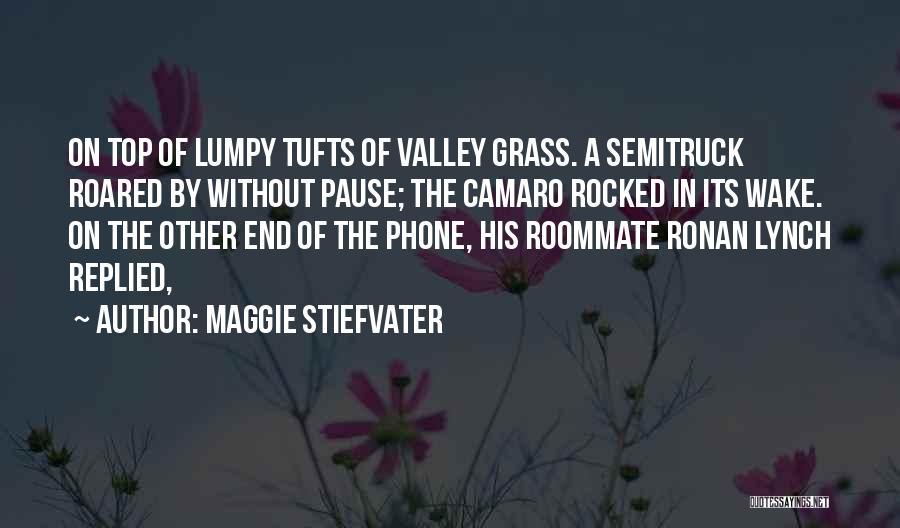 ON TOP OF LUMPY TUFTS OF VALLEY GRASS. A SEMITRUCK ROARED BY WITHOUT PAUSE; THE CAMARO ROCKED IN ITS WAKE. ON THE OTHER END OF THE PHONE, HIS ROOMMATE RONAN LYNCH REPLIED,

~ AUTHOR: MAGGIE STIEFVATER

QUOTESSAYINGS.NET